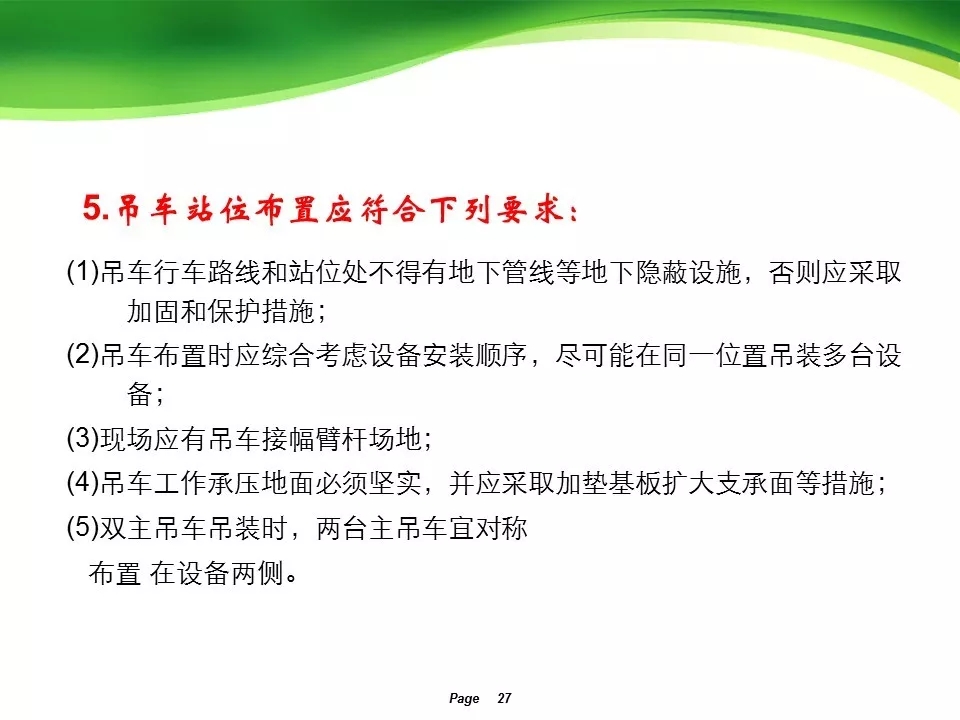 5.吊车站位布置应符合下列要求：

(1)吊车行车路线和站位处不得有地下管线等地下隐蔽设施，否则应采取加固和保护措施；

(2)吊车布置时应综合考虑设备安装顺序，尽可能在同一位置吊装多台设备；

(3)现场应有吊车接幅臂杆场地；

(4)吊车工作承压地面必须坚实，并应采取加垫基板扩大支承面等措施；

(5)双主吊车吊装时，两台主吊车宜对称布置 在设备两侧。

Page 27